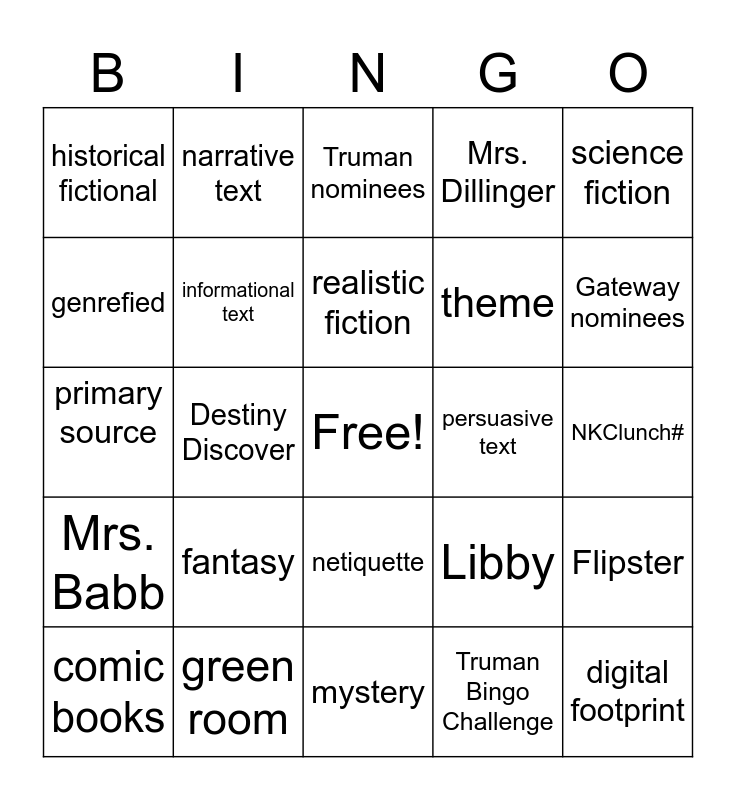 | B | I | N | G | O |
|---|---|---|---|---|
| historical fictional | narrative text | Truman nominees | Mrs. Dillinger | science fiction |
| genrefied | informational text | realistic fiction | theme | Gateway nominees |
| primary source | Destiny Discover | Free! | persuasive text | NKClunch# |
| Mrs. Babb | fantasy | netiquette | Libby | Flipster |
| comic books | green room | mystery | Truman Bingo Challenge | digital footprint |